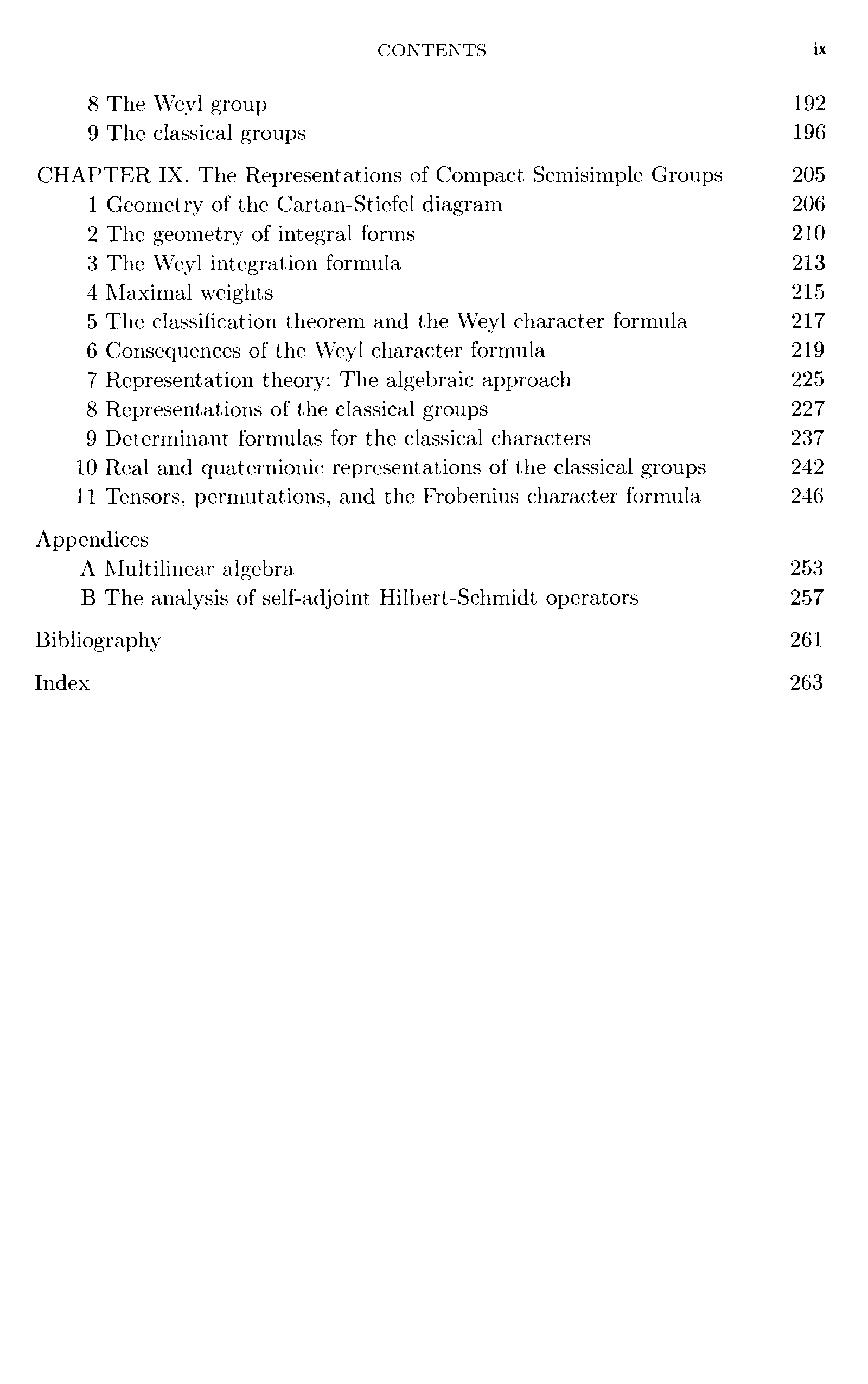 CONTENTS ix

8 The Weyl group 192
9 The classical groups 196

CHAPTER IX. The Representations of Compact Semisimple Groups 205
1 Geometry of the Cartan-Stiefel diagram 206
2 The geometry of integral forms 210
3 The Weyl integration formula 213
4 Maximal weights 215
5 The classification theorem and the Weyl character formula 217
6 Consequences of the Weyl character formula 219
7 Representation theory: The algebraic approach 225
8 Representations of the classical groups 227
9 Determinant formulas for the classical characters 237
10 Real and quaternionic representations of the classical groups 242
11 Tensors, permutations, and the Frobenius character formula 246

Appendices
A Multilinear algebra 253
B The analysis of self-adjoint Hilbert-Schmidt operators 257

Bibliography 261

Index 263